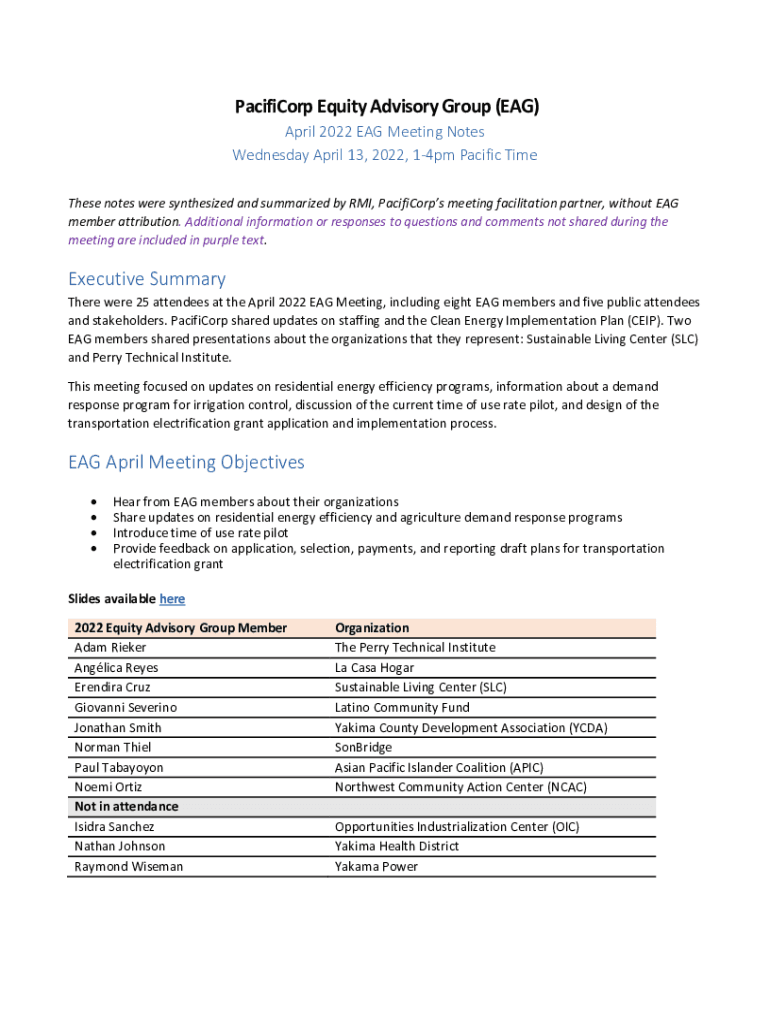 PacifiCorp Equity Advisory Group (EAG)
April 2022 EAG Meeting Notes
Wednesday April 13, 2022, 1-4pm Pacific Time

These notes were synthesized and summarized by RMI, PacifiCorp's meeting facilitation partner, without EAG member attribution. Additional information or responses to questions and comments not shared during the meeting are included in purple text.

Executive Summary
There were 25 attendees at the April 2022 EAG Meeting, including eight EAG members and five public attendees and stakeholders. PacifiCorp shared updates on staffing and the Clean Energy Implementation Plan (CEIP). Two EAG members shared presentations about the organizations that they represent: Sustainable Living Center (SLC) and Perry Technical Institute.

This meeting focused on updates on residential energy efficiency programs, information about a demand response program for irrigation control, discussion of the current time of use rate pilot, and design of the transportation electrification grant application and implementation process.

EAG April Meeting Objectives
• Hear from EAG members about their organizations
• Share updates on residential energy efficiency and agriculture demand response programs
• Introduce time of use rate pilot
• Provide feedback on application, selection, payments, and reporting draft plans for transportation electrification grant

Slides available here

| 2022 Equity Advisory Group Member | Organization |
|---|---|
| Adam Rieker | The Perry Technical Institute |
| Angélica Reyes | La Casa Hogar |
| Erendira Cruz | Sustainable Living Center (SLC) |
| Giovanni Severino | Latino Community Fund |
| Jonathan Smith | Yakima County Development Association (YCDA) |
| Norman Thiel | SonBridge |
| Paul Tabayoyon | Asian Pacific Islander Coalition (APIC) |
| Noemi Ortiz | Northwest Community Action Center (NCAC) |
| Not in attendance | |
| Isidra Sanchez | Opportunities Industrialization Center (OIC) |
| Nathan Johnson | Yakima Health District |
| Raymond Wiseman | Yakama Power |